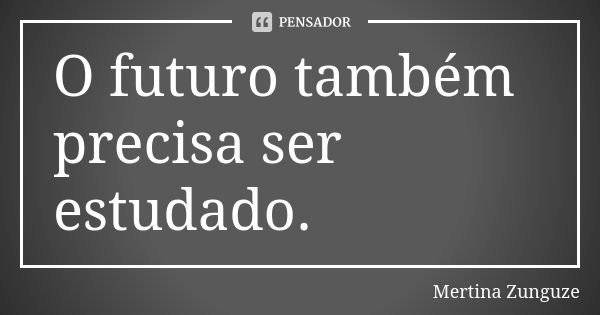 PENSADOR

O futuro também precisa ser estudado.

Mertina Zunguze